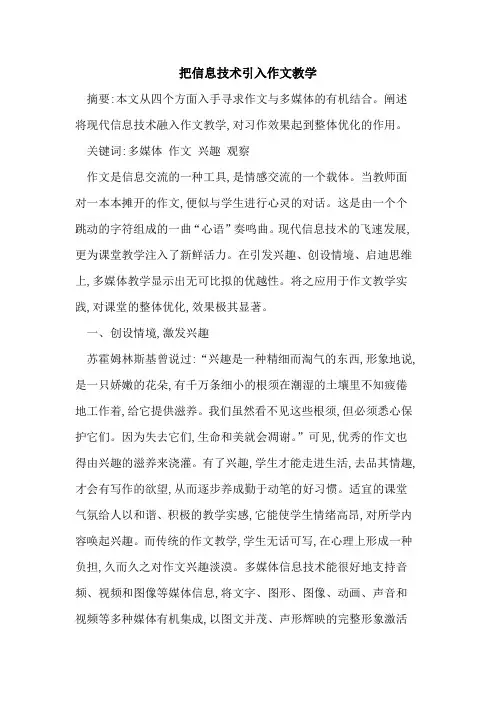 把信息技术引入作文教学

摘要:本文从四个方面入手寻求作文与多媒体的有机结合。阐述将现代信息技术融入作文教学,对习作效果起到整体优化的作用。

关键词:多媒体 作文 兴趣 观察

作文是信息交流的一种工具,是情感交流的一个载体。当教师面对一本本摊开的作文,便似与学生进行心灵的对话。这是由一个个跳动的字符组成的一曲“心语”奏鸣曲。现代信息技术的飞速发展,更为课堂教学注入了新鲜活力。在引发兴趣、创设情境、启迪思维上,多媒体教学显示出无可比拟的优越性。将之应用于作文教学实践,对课堂的整体优化,效果极其显著。

一、创设情境,激发兴趣

苏霍姆林斯基曾说过:“兴趣是一种精细而淘气的东西,形象地说,是一只娇嫩的花朵,有千万条细小的根须在潮湿的土壤里不知疲倦地工作着,给它提供滋养。我们虽然看不见这些根须,但必须悉心保护它们。因为失去它们,生命和美就会凋谢。”可见,优秀的作文也得由兴趣的滋养来浇灌。有了兴趣,学生才能走进生活,去品其情趣,才会有写作的欲望,从而逐步养成勤于动笔的好习惯。适宜的课堂气氛给人以和谐、积极的教学实感,它能使学生情绪高昂,对所学内容唤起兴趣。而传统的作文教学,学生无话可写,在心理上形成一种负担,久而久之对作文兴趣淡漠。多媒体信息技术能很好地支持音频、视频和图像等媒体信息,将文字、图形、图像、动画、声音和视频等多种媒体有机集成,以图文并茂、声形辉映的完整形象激活